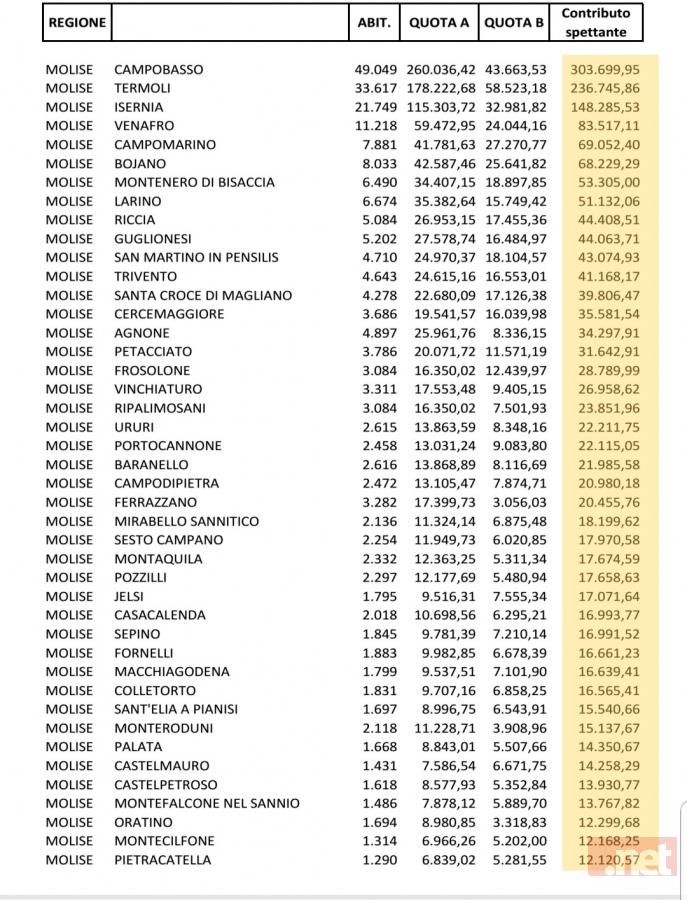 | REGIONE | | ABIT. | QUOTA A | QUOTA B | Contributo spettante |
|---|---|---|---|---|---|
| MOLISE | CAMPOBASSO | 49.049 | 260.036,42 | 43.663,53 | 303.699,95 |
| MOLISE | TERMOLI | 33.617 | 178.222,68 | 58.523,18 | 236.745,86 |
| MOLISE | ISERNIA | 21.749 | 115.303,72 | 32.981,82 | 148.285,53 |
| MOLISE | VENAFRO | 11.218 | 59.472,95 | 24.044,16 | 83.517,11 |
| MOLISE | CAMPOMARINO | 7.881 | 41.781,63 | 27.270,77 | 69.052,40 |
| MOLISE | BOJANO | 8.033 | 42.587,46 | 25.641,82 | 68.229,29 |
| MOLISE | MONTENERO DI BISACCIA | 6.490 | 34.407,15 | 18.897,85 | 53.305,00 |
| MOLISE | LARINO | 6.674 | 35.382,64 | 15.749,42 | 51.132,06 |
| MOLISE | RICCIA | 5.084 | 26.953,15 | 17.455,36 | 44.408,51 |
| MOLISE | GUGLIONESI | 5.202 | 27.578,74 | 16.484,97 | 44.063,71 |
| MOLISE | SAN MARTINO IN PENSILIS | 4.710 | 24.970,37 | 18.104,57 | 43.074,93 |
| MOLISE | TRIVENTO | 4.643 | 24.615,16 | 16.553,01 | 41.168,17 |
| MOLISE | SANTA CROCE DI MAGLIANO | 4.278 | 22.680,09 | 17.126,38 | 39.806,47 |
| MOLISE | CERCEMAGGIORE | 3.686 | 19.541,57 | 16.039,98 | 35.581,54 |
| MOLISE | AGNONE | 4.897 | 25.961,76 | 8.336,15 | 34.297,91 |
| MOLISE | PETACCIATO | 3.786 | 20.071,72 | 11.571,19 | 31.642,91 |
| MOLISE | FROSOLONE | 3.084 | 16.350,02 | 12.439,97 | 28.789,99 |
| MOLISE | VINCHIATURO | 3.311 | 17.553,48 | 9.405,15 | 26.958,62 |
| MOLISE | RIPALIMOSANI | 3.084 | 16.350,02 | 7.501,93 | 23.851,96 |
| MOLISE | URURI | 2.615 | 13.863,59 | 8.348,16 | 22.211,75 |
| MOLISE | PORTOCANNONE | 2.458 | 13.031,24 | 9.083,80 | 22.115,05 |
| MOLISE | BARANELLO | 2.616 | 13.868,89 | 8.116,69 | 21.985,58 |
| MOLISE | CAMPODIPIETRA | 2.472 | 13.105,47 | 7.874,71 | 20.980,18 |
| MOLISE | FERRAZZANO | 3.282 | 17.399,73 | 3.056,03 | 20.455,76 |
| MOLISE | MIRABELLO SANNITICO | 2.136 | 11.324,14 | 6.875,48 | 18.199,62 |
| MOLISE | SESTO CAMPANO | 2.254 | 11.949,73 | 6.020,85 | 17.970,58 |
| MOLISE | MONTAQUILA | 2.332 | 12.363,25 | 5.311,34 | 17.674,59 |
| MOLISE | POZZILLI | 2.297 | 12.177,69 | 5.480,94 | 17.658,63 |
| MOLISE | JELSI | 1.795 | 9.516,31 | 7.555,34 | 17.071,64 |
| MOLISE | CASACALENDA | 2.018 | 10.698,56 | 6.295,21 | 16.993,77 |
| MOLISE | SEPINO | 1.845 | 9.781,39 | 7.210,14 | 16.991,52 |
| MOLISE | FORNELLI | 1.883 | 9.982,85 | 6.678,39 | 16.661,23 |
| MOLISE | MACCHIAGODENA | 1.799 | 9.537,51 | 7.101,90 | 16.639,41 |
| MOLISE | COLLETORTO | 1.831 | 9.707,16 | 6.858,25 | 16.565,41 |
| MOLISE | SANT'ELIA A PIANISI | 1.697 | 8.996,75 | 6.543,91 | 15.540,66 |
| MOLISE | MONTERODUNI | 2.118 | 11.228,71 | 3.908,96 | 15.137,67 |
| MOLISE | PALATA | 1.668 | 8.843,01 | 5.507,66 | 14.350,67 |
| MOLISE | CASTELMAURO | 1.431 | 7.586,54 | 6.671,75 | 14.258,29 |
| MOLISE | CASTELPETROSO | 1.618 | 8.577,93 | 5.352,84 | 13.930,77 |
| MOLISE | MONTEFALCONE NEL SANNIO | 1.486 | 7.878,12 | 5.889,70 | 13.767,82 |
| MOLISE | ORATINO | 1.694 | 8.980,85 | 3.318,83 | 12.299,68 |
| MOLISE | MONTECILFONE | 1.314 | 6.966,26 | 5.202,00 | 12.168,25 |
| MOLISE | PIETRACATELLA | 1.290 | 6.839,02 | 5.281,55 | 12.120,57 |

.net